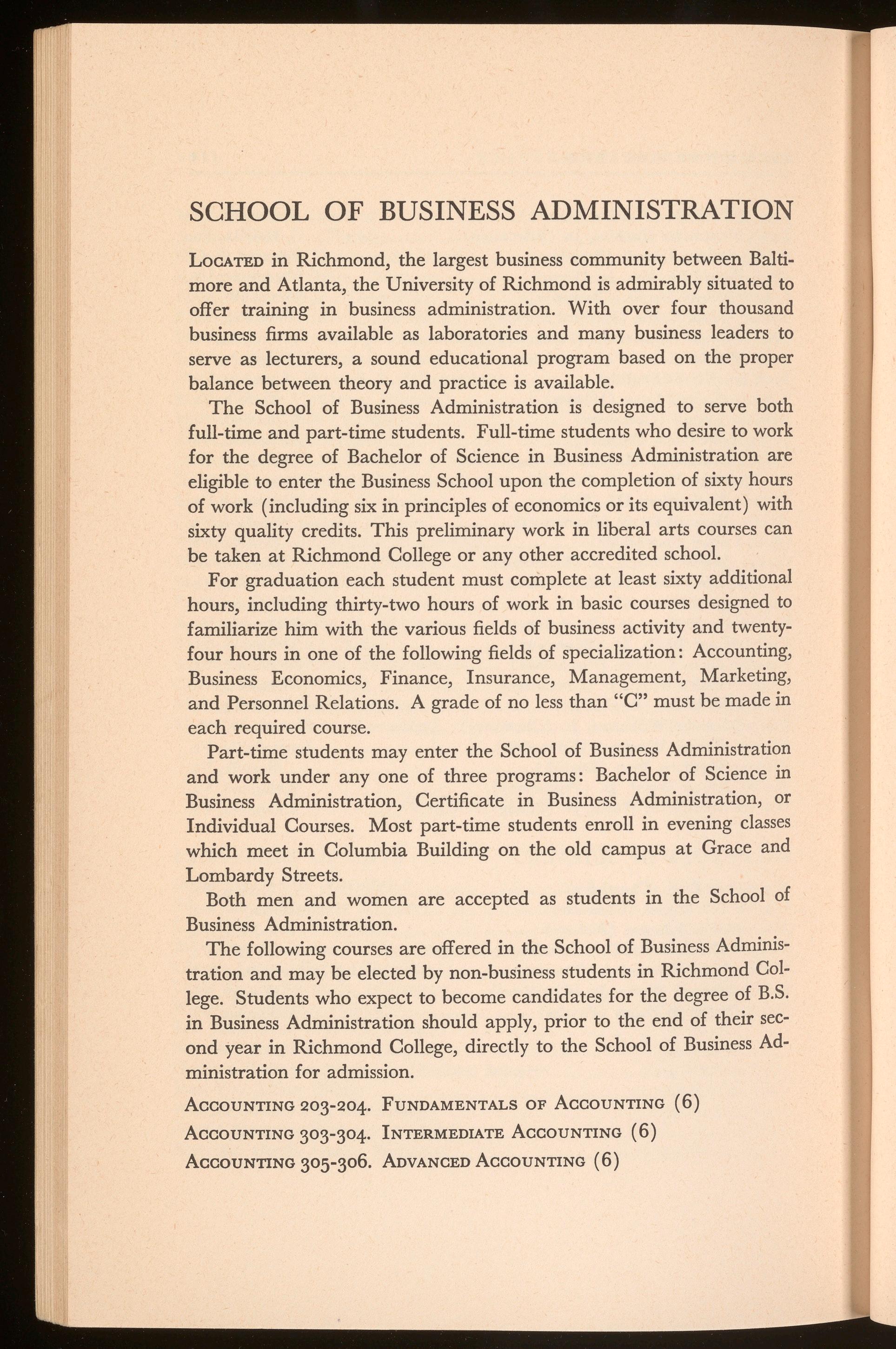 SCHOOL OF BUSINESS ADMINISTRATION

LOCATED in Richmond, the largest business community between Baltimore and Atlanta, the University of Richmond is admirably situated to offer training in business administration. With over four thousand business firms available as laboratories and many business leaders to serve as lecturers, a sound educational program based on the proper balance between theory and practice is available.

The School of Business Administration is designed to serve both full-time and part-time students. Full-time students who desire to work for the degree of Bachelor of Science in Business Administration are eligible to enter the Business School upon the completion of sixty hours of work (including six in principles of economics or its equivalent) with sixty quality credits. This preliminary work in liberal arts courses can be taken at Richmond College or any other accredited school.

For graduation each student must complete at least sixty additional hours, including thirty-two hours of work in basic courses designed to familiarize him with the various fields of business activity and twenty-four hours in one of the following fields of specialization: Accounting, Business Economics, Finance, Insurance, Management, Marketing, and Personnel Relations. A grade of no less than "C" must be made in each required course.

Part-time students may enter the School of Business Administration and work under any one of three programs: Bachelor of Science in Business Administration, Certificate in Business Administration, or Individual Courses. Most part-time students enroll in evening classes which meet in Columbia Building on the old campus at Grace and Lombardy Streets.

Both men and women are accepted as students in the School of Business Administration.

The following courses are offered in the School of Business Administration and may be elected by non-business students in Richmond College. Students who expect to become candidates for the degree of B.S. in Business Administration should apply, prior to the end of their second year in Richmond College, directly to the School of Business Administration for admission.

ACCOUNTING 203-204. FUNDAMENTALS OF ACCOUNTING (6)
ACCOUNTING 303-304. INTERMEDIATE ACCOUNTING (6)
ACCOUNTING 305-306. ADVANCED ACCOUNTING (6)